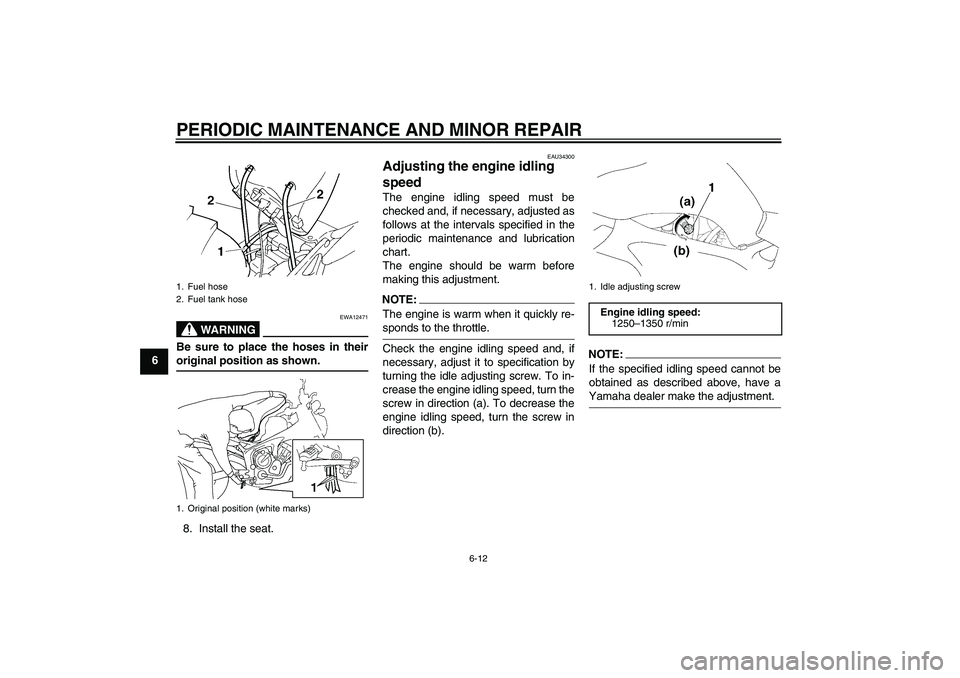 PERIODIC MAINTENANCE AND MINOR REPAIR

6

2
2
1

1. Fuel hose
2. Fuel tank hose

EWA12471

WARNING

Be sure to place the hoses in their original position as shown.

1

1. Original position (white marks)

8. Install the seat.

EAU34300

Adjusting the engine idling speed

The engine idling speed must be checked and, if necessary, adjusted as follows at the intervals specified in the periodic maintenance and lubrication chart.
The engine should be warm before making this adjustment.

NOTE:
The engine is warm when it quickly responds to the throttle.

Check the engine idling speed and, if necessary, adjust it to specification by turning the idle adjusting screw. To increase the engine idling speed, turn the screw in direction (a). To decrease the engine idling speed, turn the screw in direction (b).

(a)
1
(b)

1. Idle adjusting screw

Engine idling speed:
1250–1350 r/min

NOTE:
If the specified idling speed cannot be obtained as described above, have a Yamaha dealer make the adjustment.

6-12

carmanualsonline.info